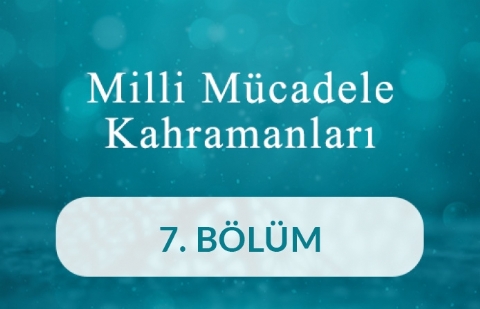 Milli Mücadele Kahramanları

7. BÖLÜM